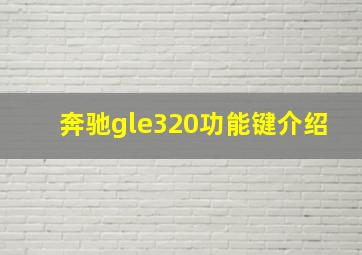 奔驰gle320功能键介绍